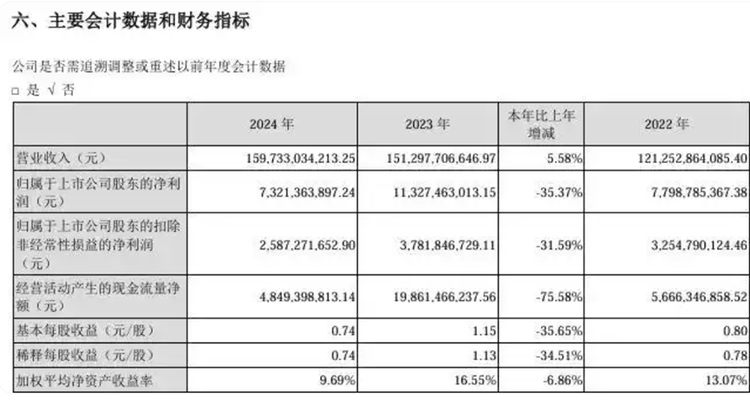 六、主要会计数据和财务指标

公司是否需追溯调整或重述以前年度会计数据

□ 是 √ 否

| | 2024 年 | 2023 年 | 本年比上年增减 | 2022 年 |
|---|---|---|---|---|
| 营业收入（元） | 159,733,034,213.25 | 151,297,706,646.97 | 5.58% | 121,252,864,085.40 |
| 归属于上市公司股东的净利润（元） | 7,321,363,897.24 | 11,327,463,013.15 | -35.37% | 7,798,785,367.38 |
| 归属于上市公司股东的扣除非经常性损益的净利润（元） | 2,587,271,652.90 | 3,781,846,729.11 | -31.59% | 3,254,790,124.46 |
| 经营活动产生的现金流量净额（元） | 4,849,398,813.14 | 19,861,466,237.56 | -75.58% | 5,666,346,858.52 |
| 基本每股收益（元/股） | 0.74 | 1.15 | -35.65% | 0.80 |
| 稀释每股收益（元/股） | 0.74 | 1.13 | -34.51% | 0.78 |
| 加权平均净资产收益率 | 9.69% | 16.55% | -6.86% | 13.07% |